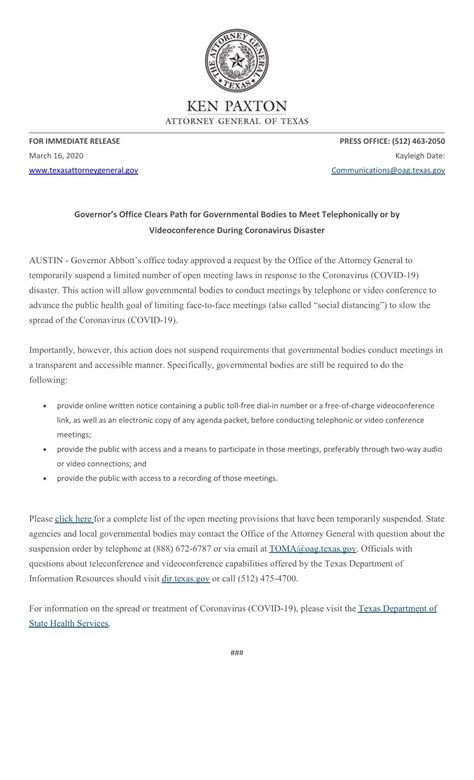 THE ATTORNEY GENERAL
TEXAS

KEN PAXTON
ATTORNEY GENERAL OF TEXAS

FOR IMMEDIATE RELEASE
March 16, 2020
www.texasattorneygeneral.gov

PRESS OFFICE: (512) 463-2050
Kayleigh Date:
Communications@oag.texas.gov

Governor's Office Clears Path for Governmental Bodies to Meet Telephonically or by Videoconference During Coronavirus Disaster

AUSTIN - Governor Abbott's office today approved a request by the Office of the Attorney General to temporarily suspend a limited number of open meeting laws in response to the Coronavirus (COVID-19) disaster. This action will allow governmental bodies to conduct meetings by telephone or video conference to advance the public health goal of limiting face-to-face meetings (also called "social distancing") to slow the spread of the Coronavirus (COVID-19).

Importantly, however, this action does not suspend requirements that governmental bodies conduct meetings in a transparent and accessible manner. Specifically, governmental bodies are still be required to do the following:

• provide online written notice containing a public toll-free dial-in number or a free-of-charge videoconference link, as well as an electronic copy of any agenda packet, before conducting telephonic or video conference meetings;
• provide the public with access and a means to participate in those meetings, preferably through two-way audio or video connections; and
• provide the public with access to a recording of those meetings.

Please click here for a complete list of the open meeting provisions that have been temporarily suspended. State agencies and local governmental bodies may contact the Office of the Attorney General with question about the suspension order by telephone at (888) 672-6787 or via email at TOMA@oag.texas.gov. Officials with questions about teleconference and videoconference capabilities offered by the Texas Department of Information Resources should visit dir.texas.gov or call (512) 475-4700.

For information on the spread or treatment of Coronavirus (COVID-19), please visit the Texas Department of State Health Services.

###